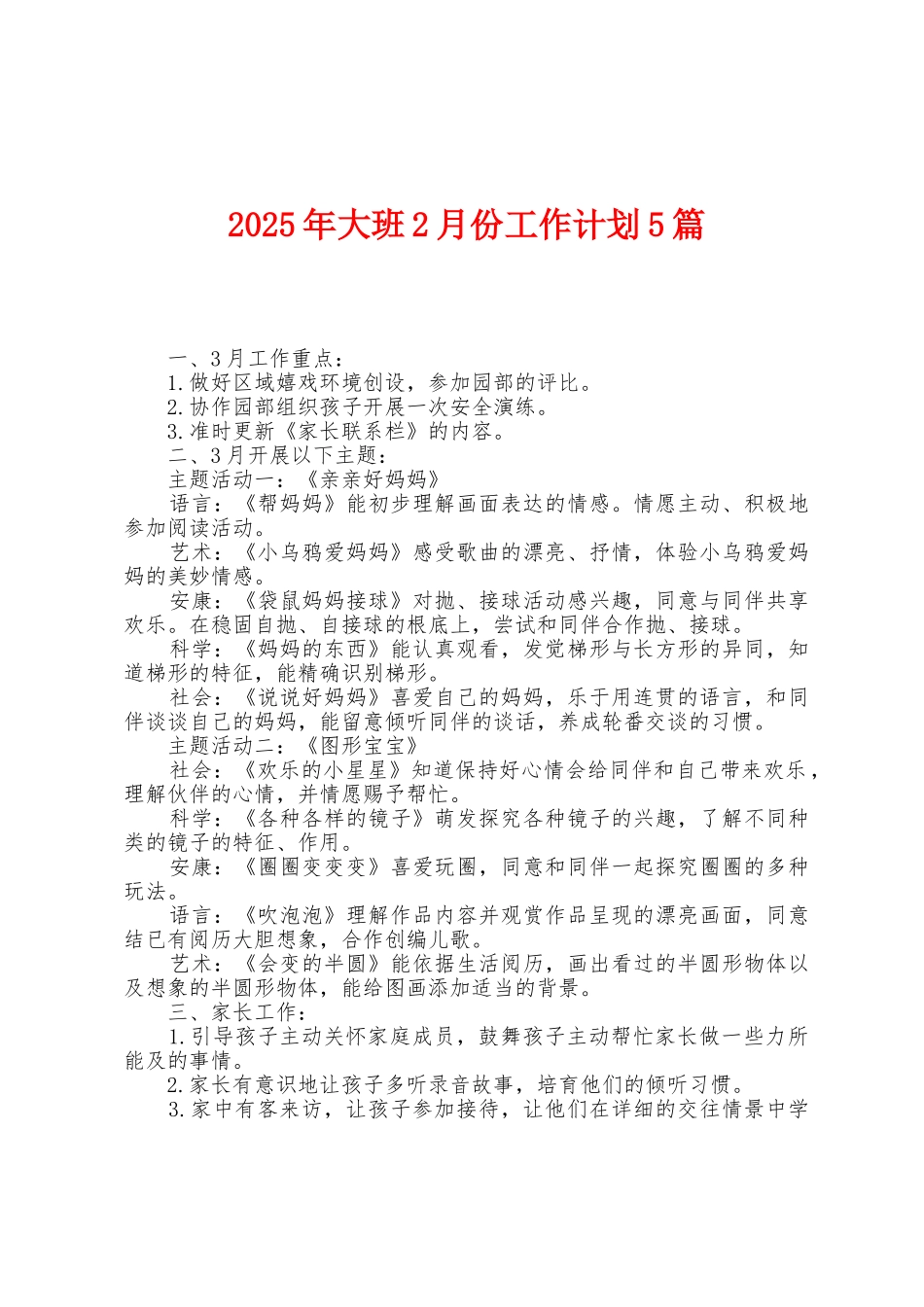 2025年大班2月份工作计划5篇

一、3月工作重点：

1.做好区域嬉戏环境创设，参加园部的评比。

2.协作园部组织孩子开展一次安全演练。

3.准时更新《家长联系栏》的内容。

二、3月开展以下主题：

主题活动一：《亲亲好妈妈》

语言：《帮妈妈》能初步理解画面表达的情感。情愿主动、积极地参加阅读活动。

艺术：《小乌鸦爱妈妈》感受歌曲的漂亮、抒情，体验小乌鸦爱妈妈的美妙情感。

安康：《袋鼠妈妈接球》对抛、接球活动感兴趣，同意与同伴共享欢乐。在稳固自抛、自接球的根底上，尝试和同伴合作抛、接球。

科学：《妈妈的东西》能认真观看，发觉梯形与长方形的异同，知道梯形的特征，能精确识别梯形。

社会：《说说好妈妈》喜爱自己的妈妈，乐于用连贯的语言，和同伴谈谈自己的妈妈，能留意倾听同伴的谈话，养成轮番交谈的习惯。

主题活动二：《图形宝宝》

社会：《欢乐的小星星》知道保持好心情会给同伴和自己带来欢乐，理解伙伴的心情，并情愿赐予帮忙。

科学：《各种各样的镜子》萌发探究各种镜子的兴趣，了解不同种类的镜子的特征、作用。

安康：《圈圈变变变》喜爱玩圈，同意和同伴一起探究圈圈的多种玩法。

语言：《吹泡泡》理解作品内容并观赏作品呈现的漂亮画面，同意结已有阅历大胆想象，合作创编儿歌。

艺术：《会变的半圆》能依据生活阅历，画出看过的半圆形物体以及想象的半圆形物体，能给图画添加适当的背景。

三、家长工作：

1.引导孩子主动关怀家庭成员，鼓舞孩子主动帮忙家长做一些力所能及的事情。

2.家长有意识地让孩子多听录音故事，培育他们的倾听习惯。

3.家中有客来访，让孩子参加接待，让他们在详细的交往情景中学